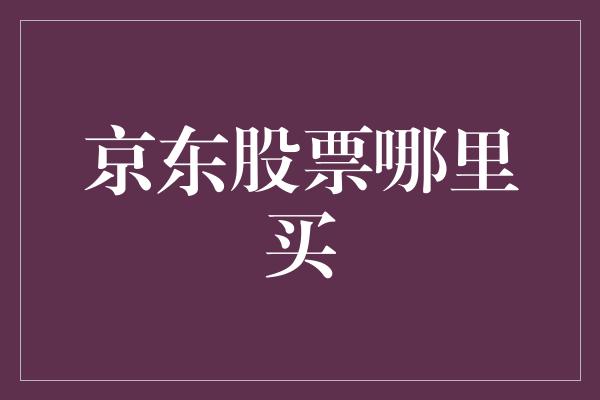 京东股票哪里买